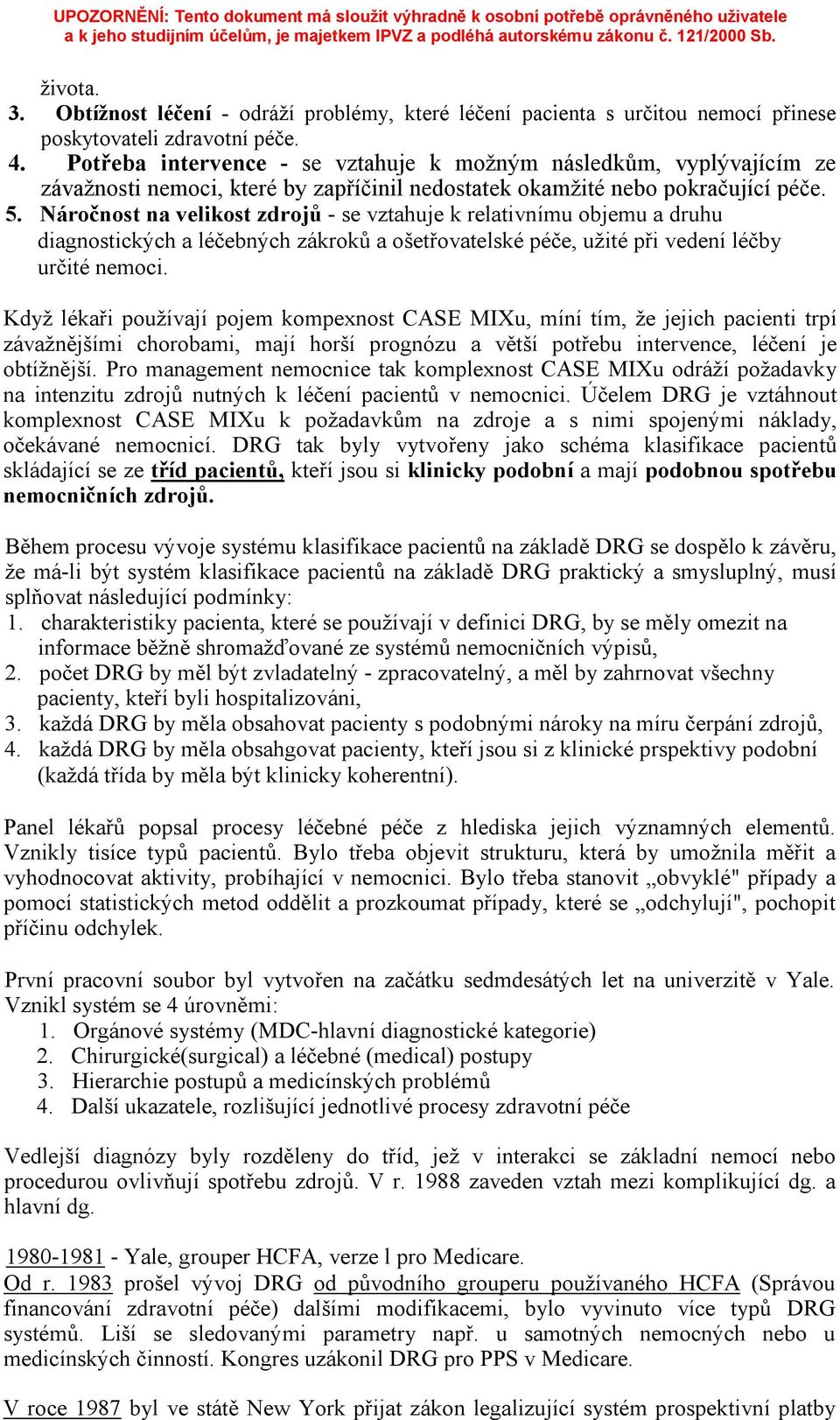 UPOZORNĚNÍ: Tento dokument má sloužit výhradně k osobní potřebě oprávněného uživatele a k jeho studijním účelům, je majetkem IPVZ a podléhá autorskému zákonu č. 121/2000 Sb.

života.
3. Obtížnost léčení - odráží problémy, které léčení pacienta s určitou nemocí přinese poskytovateli zdravotní péče.
4. Potřeba intervence - se vztahuje k možným následkům, vyplývajícím ze závažnosti nemoci, které by zapříčinil nedostatek okamžité nebo pokračující péče.
5. Náročnost na velikost zdrojů - se vztahuje k relativnímu objemu a druhu diagnostických a léčebných zákroků a ošetřovatelské péče, užité při vedení léčby určité nemoci.

Když lékaři používají pojem kompexnost CASE MIXu, míní tím, že jejich pacienti trpí závažnějšími chorobami, mají horší prognózu a větší potřebu intervence, léčení je obtížnější. Pro management nemocnice tak komplexnost CASE MIXu odráží požadavky na intenzitu zdrojů nutných k léčení pacientů v nemocnici. Účelem DRG je vztáhnout komplexnost CASE MIXu k požadavkům na zdroje a s nimi spojenými náklady, očekávané nemocnicí. DRG tak byly vytvořeny jako schéma klasifikace pacientů skládající se ze tříd pacientů, kteří jsou si klinicky podobní a mají podobnou spotřebu nemocničních zdrojů.

Během procesu vývoje systému klasifikace pacientů na základě DRG se dospělo k závěru, že má-li být systém klasifikace pacientů na základě DRG praktický a smysluplný, musí splňovat následující podmínky:
1. charakteristiky pacienta, které se používají v definici DRG, by se měly omezit na informace běžně shromažďované ze systémů nemocničních výpisů,
2. počet DRG by měl být zvladatelný - zpracovatelný, a měl by zahrnovat všechny pacienty, kteří byli hospitalizováni,
3. každá DRG by měla obsahovat pacienty s podobnými nároky na míru čerpání zdrojů,
4. každá DRG by měla obsahgovat pacienty, kteří jsou si z klinické prspektivy podobní (každá třída by měla být klinicky koherentní).

Panel lékařů popsal procesy léčebné péče z hlediska jejich významných elementů. Vznikly tisíce typů pacientů. Bylo třeba objevit strukturu, která by umožnila měřit a vyhodnocovat aktivity, probíhající v nemocnici. Bylo třeba stanovit „obvyklé" případy a pomocí statistických metod oddělit a prozkoumat případy, které se „odchylují", pochopit příčinu odchylek.

První pracovní soubor byl vytvořen na začátku sedmdesátých let na univerzitě v Yale. Vznikl systém se 4 úrovněmi:
1. Orgánové systémy (MDC-hlavní diagnostické kategorie)
2. Chirurgické(surgical) a léčebné (medical) postupy
3. Hierarchie postupů a medicínských problémů
4. Další ukazatele, rozlišující jednotlivé procesy zdravotní péče

Vedlejší diagnózy byly rozděleny do tříd, jež v interakci se základní nemocí nebo procedurou ovlivňují spotřebu zdrojů. V r. 1988 zaveden vztah mezi komplikující dg. a hlavní dg.

1980-1981 - Yale, grouper HCFA, verze l pro Medicare.
Od r. 1983 prošel vývoj DRG od původního grouperu používaného HCFA (Správou financování zdravotní péče) dalšími modifikacemi, bylo vyvinuto více typů DRG systémů. Liší se sledovanými parametry např. u samotných nemocných nebo u medicínských činností. Kongres uzákonil DRG pro PPS v Medicare.

V roce 1987 byl ve státě New York přijat zákon legalizující systém prospektivní platby